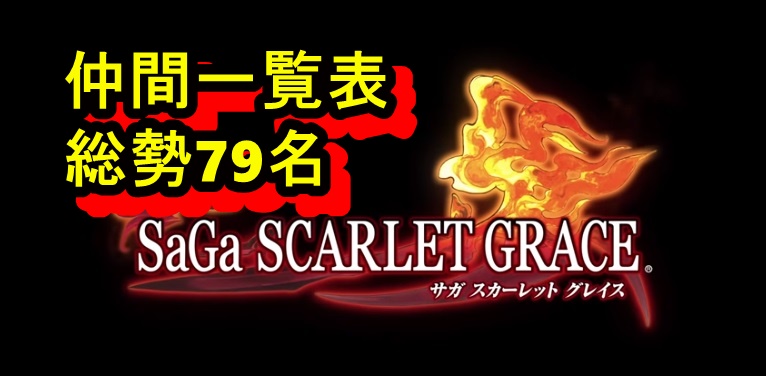 仲間一覧表
総勢79名

SaGa SCARLET GRACE®
サガ スカーレット グレイス